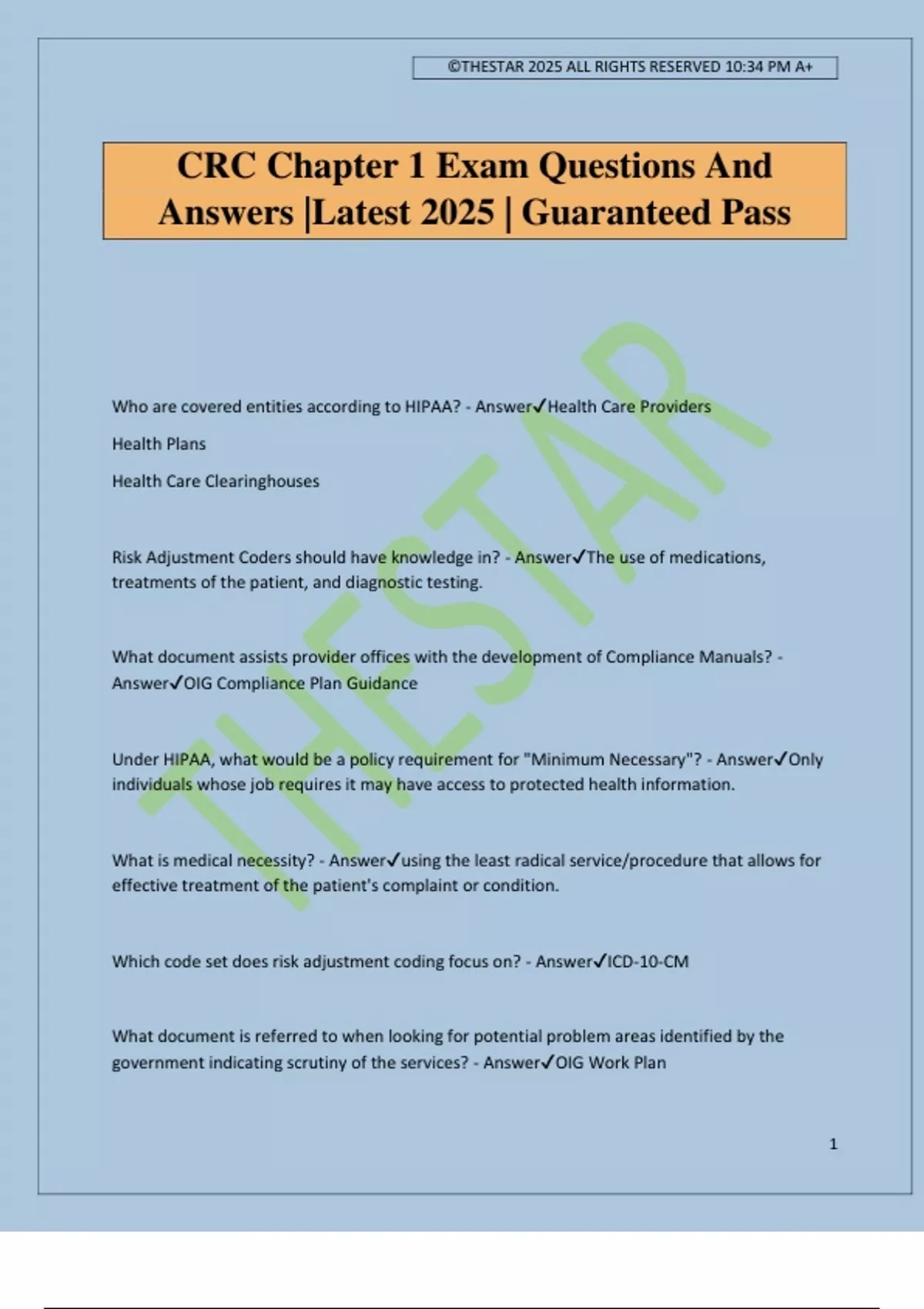 ©THESTAR 2025 ALL RIGHTS RESERVED 10:34 PM A+

CRC Chapter 1 Exam Questions And Answers |Latest 2025 | Guaranteed Pass

THESTAR

Who are covered entities according to HIPAA? - Answer✓Health Care Providers

Health Plans

Health Care Clearinghouses

Risk Adjustment Coders should have knowledge in? - Answer✓The use of medications, treatments of the patient, and diagnostic testing.

What document assists provider offices with the development of Compliance Manuals? - Answer✓OIG Compliance Plan Guidance

Under HIPAA, what would be a policy requirement for "Minimum Necessary"? - Answer✓Only individuals whose job requires it may have access to protected health information.

What is medical necessity? - Answer✓using the least radical service/procedure that allows for effective treatment of the patient's complaint or condition.

Which code set does risk adjustment coding focus on? - Answer✓ICD-10-CM

What document is referred to when looking for potential problem areas identified by the government indicating scrutiny of the services? - Answer✓OIG Work Plan

1